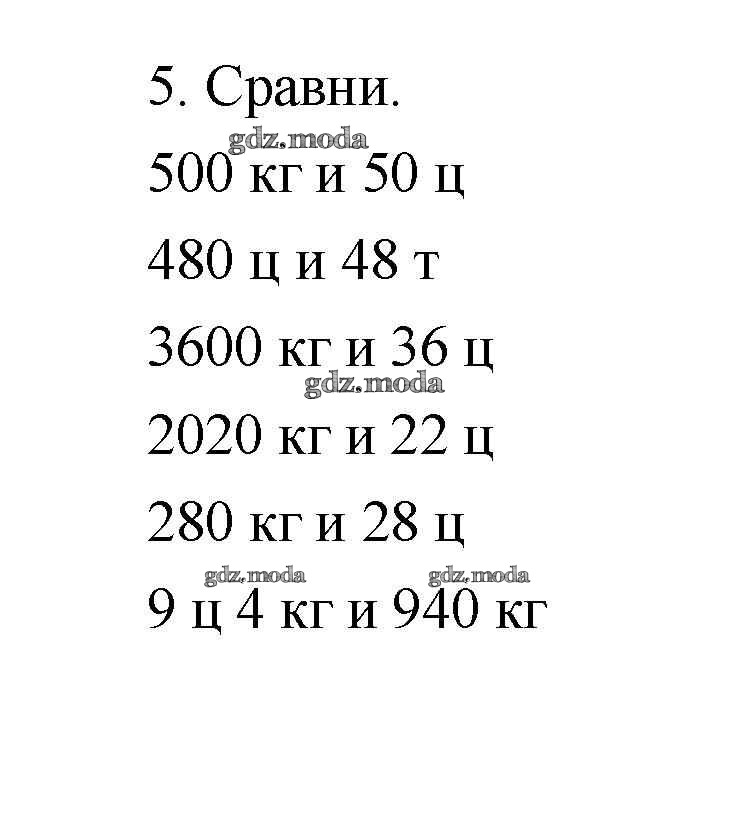 5. Сравни.

500 кг и 50 ц

480 ц и 48 т

3600 кг и 36 ц

2020 кг и 22 ц

280 кг и 28 ц

9 ц 4 кг и 940 кг

gdz.moda